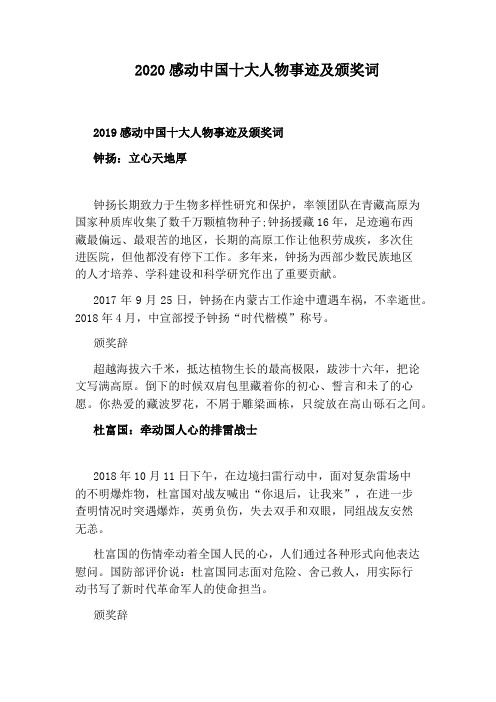 2020 感动中国十大人物事迹及颁奖词

2019 感动中国十大人物事迹及颁奖词

钟扬：立心天地厚

钟扬长期致力于生物多样性研究和保护，率领团队在青藏高原为国家种质库收集了数千万颗植物种子;钟扬援藏 16 年，足迹遍布西藏最偏远、最艰苦的地区，长期的高原工作让他积劳成疾，多次住进医院，但他都没有停下工作。多年来，钟扬为西部少数民族地区的人才培养、学科建设和科学研究作出了重要贡献。

2017 年 9 月 25 日，钟扬在内蒙古工作途中遭遇车祸，不幸逝世。2018 年 4 月，中宣部授予钟扬“时代楷模”称号。

颁奖辞

超越海拔六千米，抵达植物生长的最高极限，跋涉十六年，把论文写满高原。倒下的时候双肩包里藏着你的初心、誓言和未了的心愿。你热爱的藏波罗花，不屑于雕梁画栋，只绽放在高山砾石之间。

杜富国：牵动国人心的排雷战士

2018 年 10 月 11 日下午，在边境扫雷行动中，面对复杂雷场中的不明爆炸物，杜富国对战友喊出“你退后，让我来”，在进一步查明情况时突遇爆炸，英勇负伤，失去双手和双眼，同组战友安然无恙。

杜富国的伤情牵动着全国人民的心，人们通过各种形式向他表达慰问。国防部评价说：杜富国同志面对危险、舍己救人，用实际行动书写了新时代革命军人的使命担当。

颁奖辞